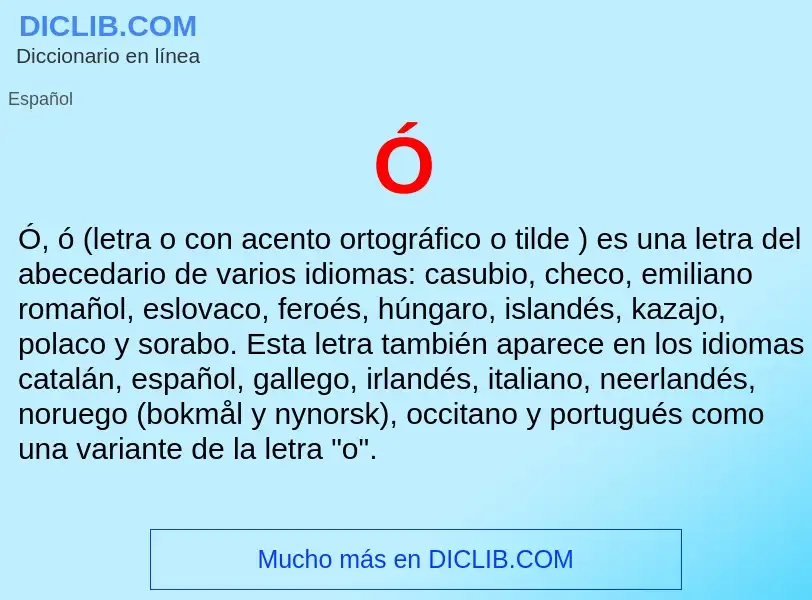 DICLIB.COM
Diccionario en línea

Español

Ó

Ó, ó (letra o con acento ortográfico o tilde ) es una letra del abecedario de varios idiomas: casubio, checo, emiliano romañol, eslovaco, feroés, húngaro, islandés, kazajo, polaco y sorabo. Esta letra también aparece en los idiomas catalán, español, gallego, irlandés, italiano, neerlandés, noruego (bokmål y nynorsk), occitano y portugués como una variante de la letra "o".

Mucho más en DICLIB.COM